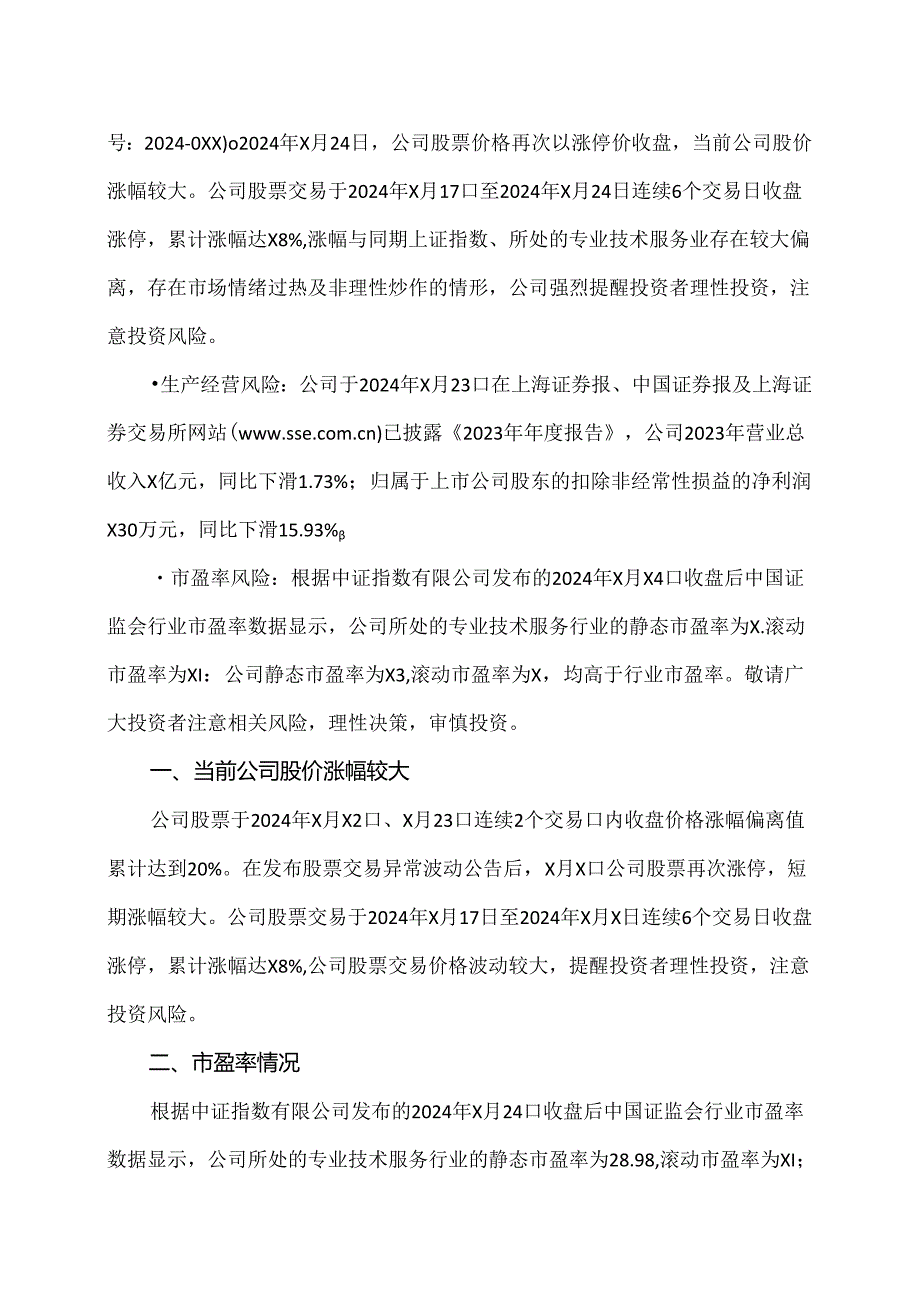 号：2024-0XX)o2024年X月24日，公司股票价格再次以涨停价收盘，当前公司股价涨幅较大。公司股票交易于2024年X月17口至2024年X月24日连续6个交易日收盘涨停，累计涨幅达X8%,涨幅与同期上证指数、所处的专业技术服务业存在较大偏离，存在市场情绪过热及非理性炒作的情形，公司强烈提醒投资者理性投资，注意投资风险。

•生产经营风险：公司于2024年X月23口在上海证券报、中国证券报及上海证券交易所网站(www.sse.com.cn)已披露《2023年年度报告》，公司2023年营业总收入X亿元，同比下滑1.73%；归属于上市公司股东的扣除非经常性损益的净利润X30万元，同比下滑15.93%β

・市盈率风险：根据中证指数有限公司发布的2024年X月X4口收盘后中国证监会行业市盈率数据显示，公司所处的专业技术服务行业的静态市盈率为X.滚动市盈率为XI：公司静态市盈率为X3,滚动市盈率为X，均高于行业市盈率。敬请广大投资者注意相关风险，理性决策，审慎投资。

一、当前公司股价涨幅较大

公司股票于2024年X月X2口、X月23口连续2个交易口内收盘价格涨幅偏离值累计达到20%。在发布股票交易异常波动公告后，X月X口公司股票再次涨停，短期涨幅较大。公司股票交易于2024年X月17日至2024年X月X日连续6个交易日收盘涨停，累计涨幅达X8%,公司股票交易价格波动较大，提醒投资者理性投资，注意投资风险。

二、市盈率情况

根据中证指数有限公司发布的2024年X月24口收盘后中国证监会行业市盈率数据显示，公司所处的专业技术服务行业的静态市盈率为28.98,滚动市盈率为XI；